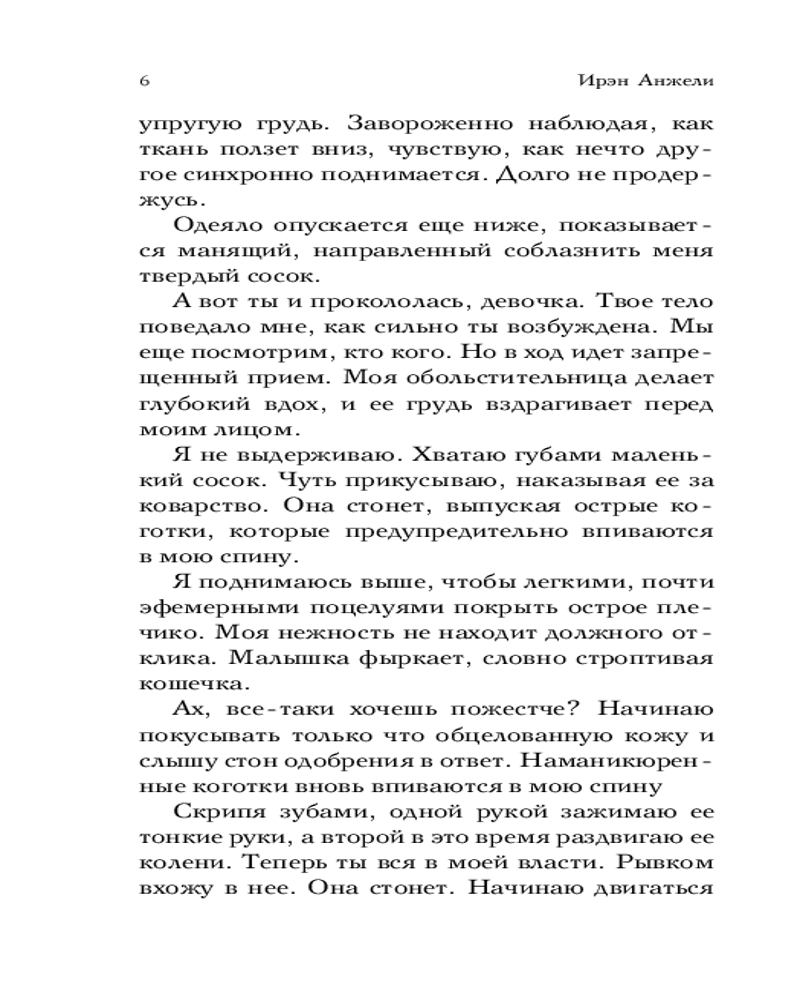 6 Ирэн Анжели

упругую грудь. Завороженно наблюдая, как ткань ползет вниз, чувствую, как нечто другое синхронно поднимается. Долго не продержусь.

Одеяло опускается еще ниже, показывается манящий, направленный соблазнить меня твердый сосок.

А вот ты и прокололась, девочка. Твое тело поведало мне, как сильно ты возбуждена. Мы еще посмотрим, кто кого. Но в ход идет запрещенный прием. Моя обольстительница делает глубокий вдох, и ее грудь вздрагивает перед моим лицом.

Я не выдерживаю. Хватаю губами маленький сосок. Чуть прикусываю, наказывая ее за коварство. Она стонет, выпуская острые коготки, которые предупредительно впиваются в мою спину.

Я поднимаюсь выше, чтобы легкими, почти эфемерными поцелуями покрыть острое плечико. Моя нежность не находит должного отклика. Малышка фыркает, словно строптивая кошечка.

Ах, все-таки хочешь пожестче? Начинаю покусывать только что обцелованную кожу и слышу стон одобрения в ответ. Наманикюренные коготки вновь впиваются в мою спину

Скрипя зубами, одной рукой зажимаю ее тонкие руки, а второй в это время раздвигаю ее колени. Теперь ты вся в моей власти. Рывком вхожу в нее. Она стонет. Начинаю двигаться